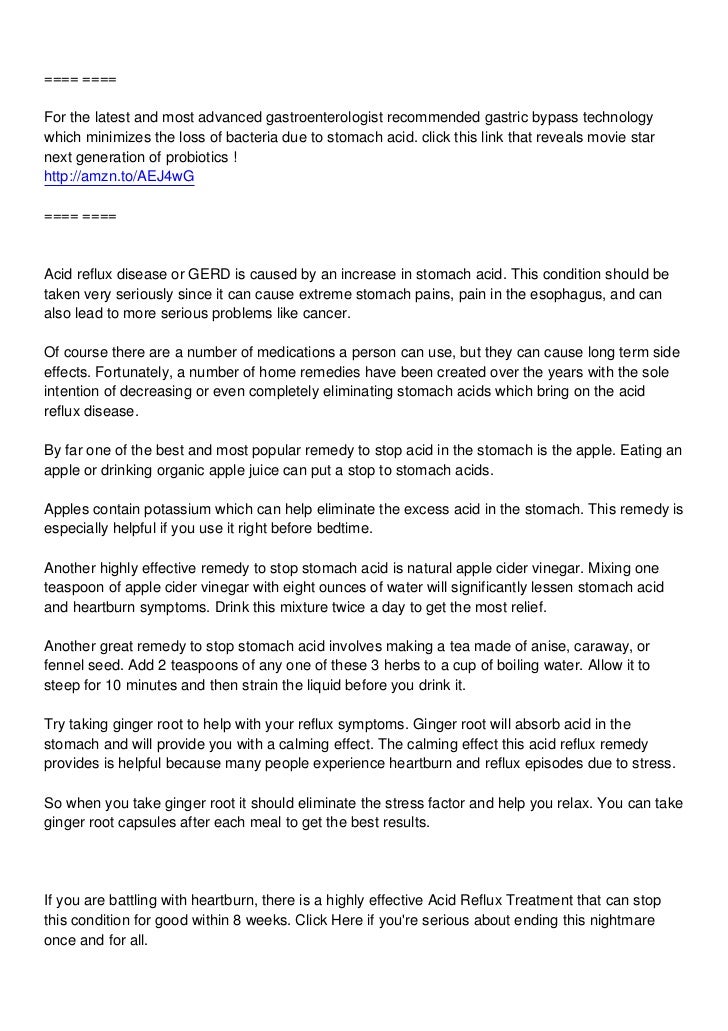 ==== ====

For the latest and most advanced gastroenterologist recommended gastric bypass technology which minimizes the loss of bacteria due to stomach acid. click this link that reveals movie star next generation of probiotics !
http://amzn.to/AEJ4wG

==== ====

Acid reflux disease or GERD is caused by an increase in stomach acid. This condition should be taken very seriously since it can cause extreme stomach pains, pain in the esophagus, and can also lead to more serious problems like cancer.

Of course there are a number of medications a person can use, but they can cause long term side effects. Fortunately, a number of home remedies have been created over the years with the sole intention of decreasing or even completely eliminating stomach acids which bring on the acid reflux disease.

By far one of the best and most popular remedy to stop acid in the stomach is the apple. Eating an apple or drinking organic apple juice can put a stop to stomach acids.

Apples contain potassium which can help eliminate the excess acid in the stomach. This remedy is especially helpful if you use it right before bedtime.

Another highly effective remedy to stop stomach acid is natural apple cider vinegar. Mixing one teaspoon of apple cider vinegar with eight ounces of water will significantly lessen stomach acid and heartburn symptoms. Drink this mixture twice a day to get the most relief.

Another great remedy to stop stomach acid involves making a tea made of anise, caraway, or fennel seed. Add 2 teaspoons of any one of these 3 herbs to a cup of boiling water. Allow it to steep for 10 minutes and then strain the liquid before you drink it.

Try taking ginger root to help with your reflux symptoms. Ginger root will absorb acid in the stomach and will provide you with a calming effect. The calming effect this acid reflux remedy provides is helpful because many people experience heartburn and reflux episodes due to stress.

So when you take ginger root it should eliminate the stress factor and help you relax. You can take ginger root capsules after each meal to get the best results.

If you are battling with heartburn, there is a highly effective Acid Reflux Treatment that can stop this condition for good within 8 weeks. Click Here if you're serious about ending this nightmare once and for all.